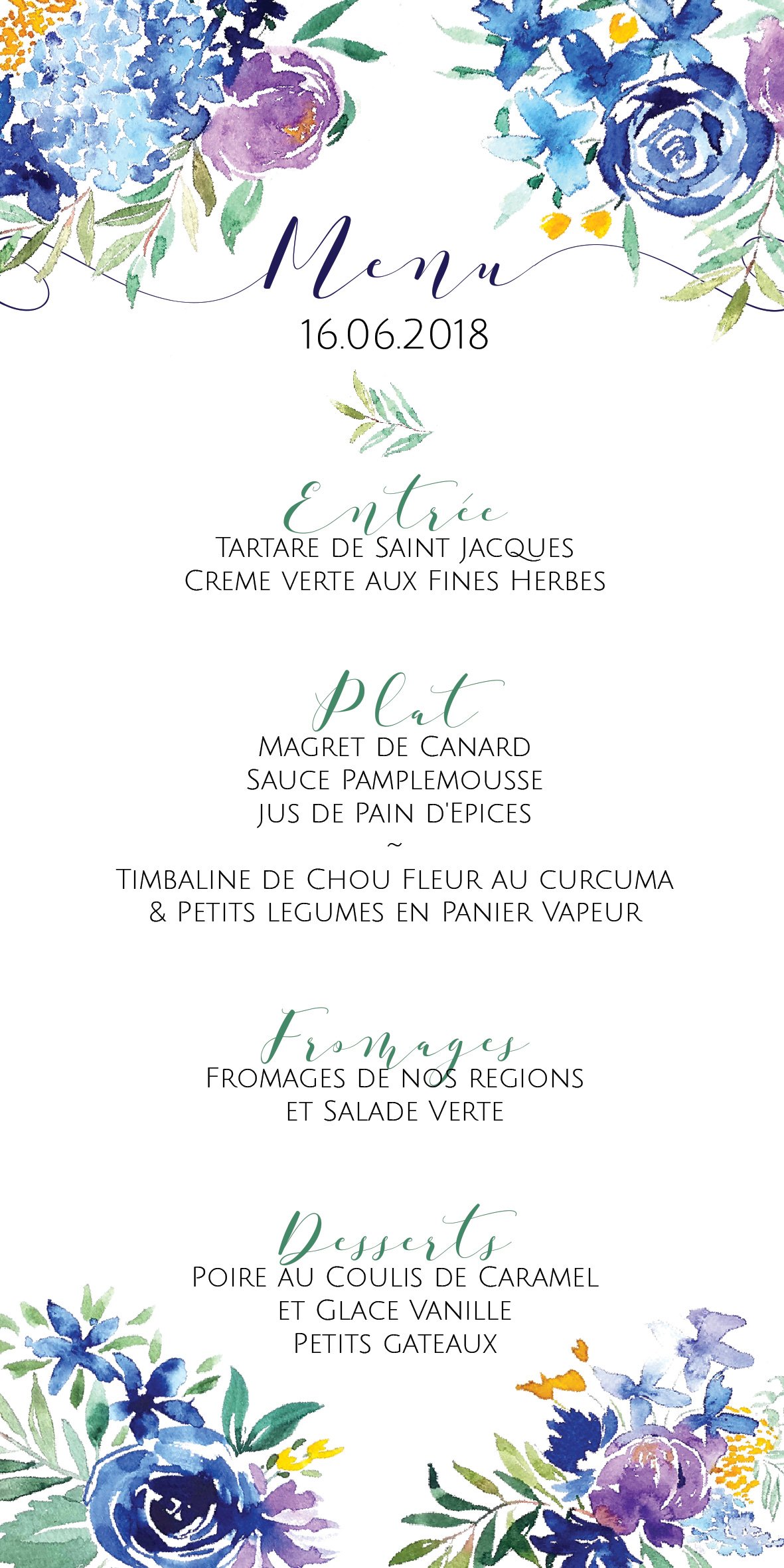 Menu
16.06.2018

Entrée
Tartare de Saint Jacques
Creme verte aux Fines Herbes

Plat
Magret de Canard
Sauce Pamplemousse
Jus de Pain d'Epices
~
Timbaline de Chou Fleur au curcuma
& Petits legumes en Panier Vapeur

Fromages
Fromages de nos regions
et Salade Verte

Desserts
Poire au Coulis de Caramel
et Glace Vanille
Petits gateaux